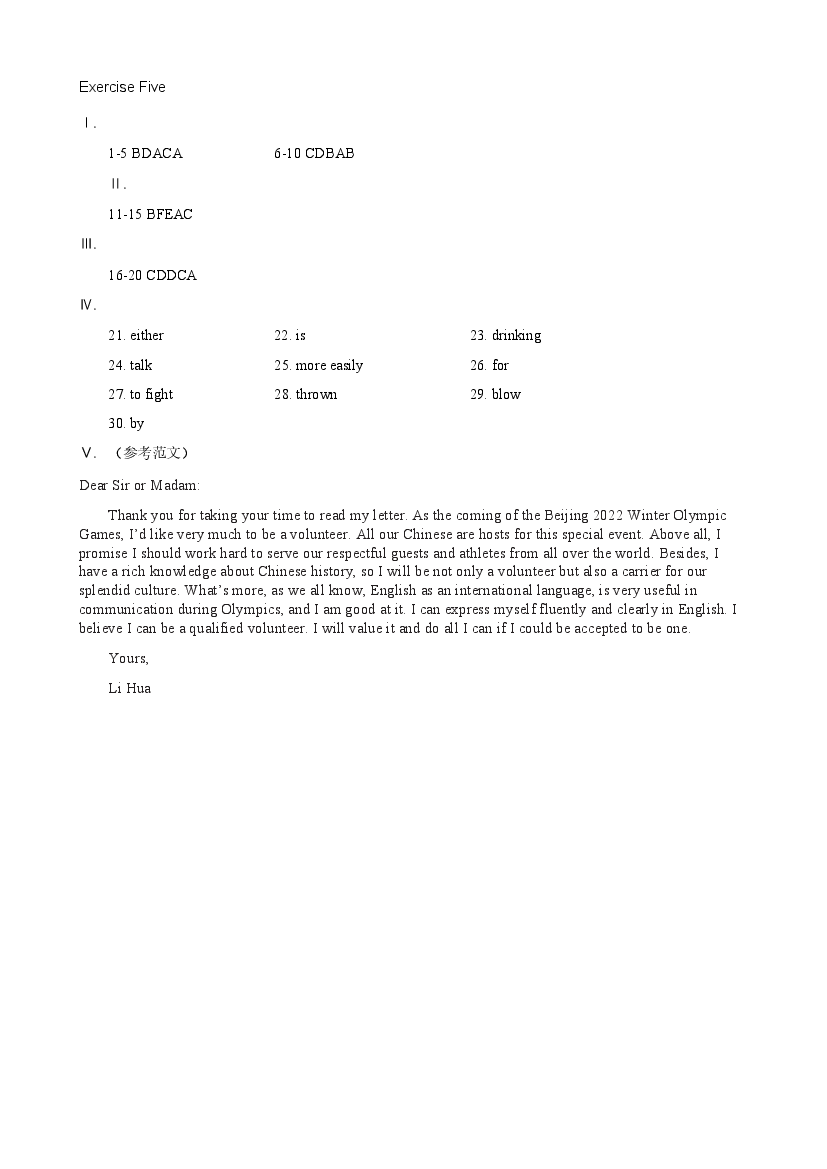 Exercise Five

Ⅰ.

1-5 BDACA 6-10 CDBAB

Ⅱ.

11-15 BFEAC

Ⅲ.

16-20 CDDCA

Ⅳ.

21. either 22. is 23. drinking

24. talk 25. more easily 26. for

27. to fight 28. thrown 29. blow

30. by

Ⅴ. （参考范文）

Dear Sir or Madam:

Thank you for taking your time to read my letter. As the coming of the Beijing 2022 Winter Olympic Games, I'd like very much to be a volunteer. All our Chinese are hosts for this special event. Above all, I promise I should work hard to serve our respectful guests and athletes from all over the world. Besides, I have a rich knowledge about Chinese history, so I will be not only a volunteer but also a carrier for our splendid culture. What's more, as we all know, English as an international language, is very useful in communication during Olympics, and I am good at it. I can express myself fluently and clearly in English. I believe I can be a qualified volunteer. I will value it and do all I can if I could be accepted to be one.

Yours,

Li Hua